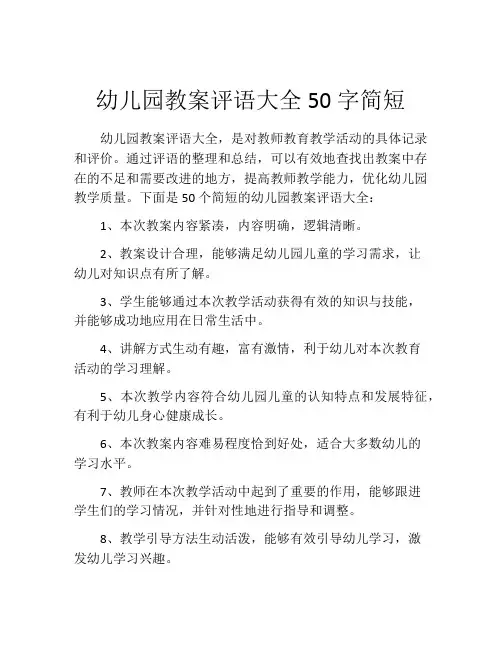 幼儿园教案评语大全 50 字简短

幼儿园教案评语大全，是对教师教育教学活动的具体记录和评价。通过评语的整理和总结，可以有效地查找出教案中存在的不足和需要改进的地方，提高教师教学能力，优化幼儿园教学质量。下面是 50 个简短的幼儿园教案评语大全：

1、本次教案内容紧凑，内容明确，逻辑清晰。

2、教案设计合理，能够满足幼儿园儿童的学习需求，让幼儿对知识点有所了解。

3、学生能够通过本次教学活动获得有效的知识与技能，并能够成功地应用在日常生活中。

4、讲解方式生动有趣，富有激情，利于幼儿对本次教育活动的学习理解。

5、本次教学内容符合幼儿园儿童的认知特点和发展特征，有利于幼儿身心健康成长。

6、本次教案内容难易程度恰到好处，适合大多数幼儿的学习水平。

7、教师在本次教学活动中起到了重要的作用，能够跟进学生们的学习情况，并针对性地进行指导和调整。

8、教学引导方法生动活泼，能够有效引导幼儿学习，激发幼儿学习兴趣。